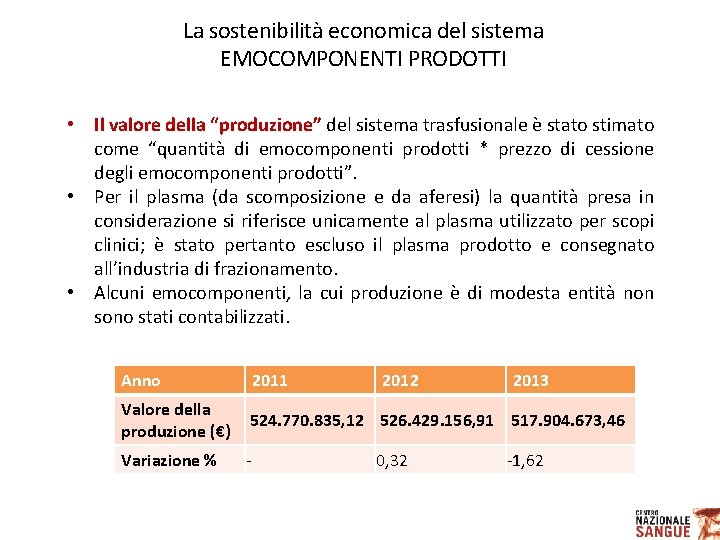 La sostenibilità economica del sistema
EMOCOMPONENTI PRODOTTI

• Il valore della "produzione" del sistema trasfusionale è stato stimato come "quantità di emocomponenti prodotti * prezzo di cessione degli emocomponenti prodotti".
• Per il plasma (da scomposizione e da aferesi) la quantità presa in considerazione si riferisce unicamente al plasma utilizzato per scopi clinici; è stato pertanto escluso il plasma prodotto e consegnato all'industria di frazionamento.
• Alcuni emocomponenti, la cui produzione è di modesta entità non sono stati contabilizzati.

| Anno | 2011 | 2012 | 2013 |
|---|---|---|---|
| Valore della produzione (€) | 524.770.835,12 | 526.429.156,91 | 517.904.673,46 |
| Variazione % | - | 0,32 | -1,62 |

CENTRO NAZIONALE SANGUE